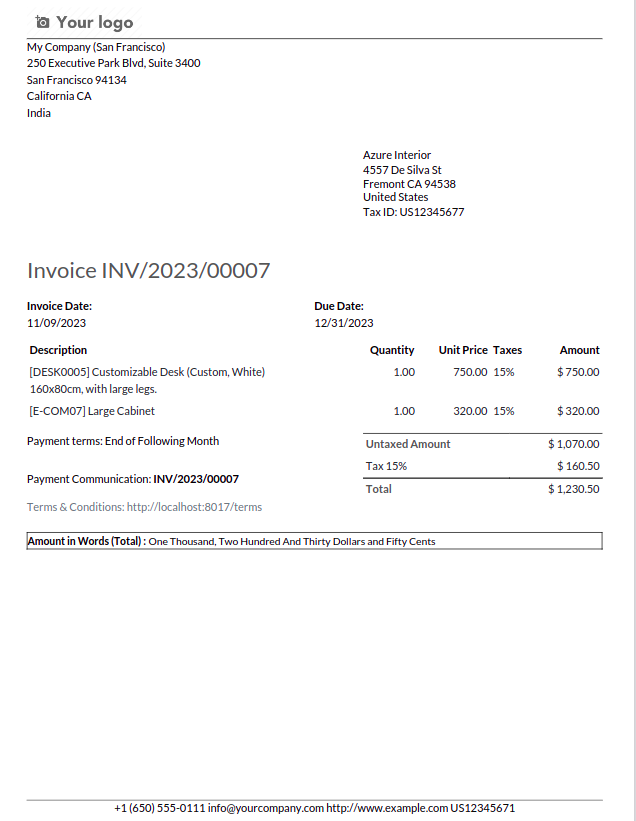 Your logo

My Company (San Francisco)
250 Executive Park Blvd, Suite 3400
San Francisco 94134
California CA
India

Azure Interior
4557 De Silva St
Fremont CA 94538
United States
Tax ID: US12345677

Invoice INV/2023/00007

Invoice Date:
11/09/2023

Due Date:
12/31/2023

| Description | Quantity | Unit Price | Taxes | Amount |
|---|---|---|---|---|
| [DESK0005] Customizable Desk (Custom, White) 160x80cm, with large legs. | 1.00 | 750.00 | 15% | $ 750.00 |
| [E-COM07] Large Cabinet | 1.00 | 320.00 | 15% | $ 320.00 |

Payment terms: End of Following Month

Payment Communication: INV/2023/00007

Terms & Conditions: http://localhost:8017/terms

| Untaxed Amount | $ 1,070.00 |
|---|---|
| Tax 15% | $ 160.50 |
| Total | $ 1,230.50 |

Amount in Words (Total) : One Thousand, Two Hundred And Thirty Dollars and Fifty Cents

+1 (650) 555-0111 info@yourcompany.com http://www.example.com US12345671